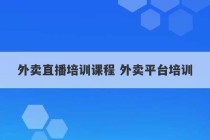 外卖直播培训课程 外卖平台培训